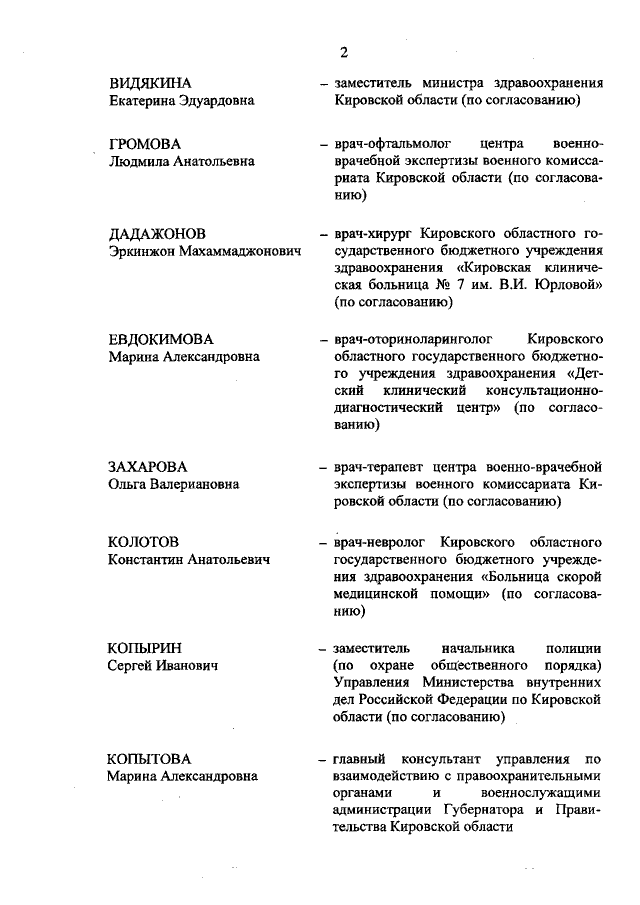 2

ВИДЯКИНА
Екатерина Эдуардовна

– заместитель министра здравоохранения Кировской области (по согласованию)

ГРОМОВА
Людмила Анатольевна

– врач-офтальмолог центра военно-врачебной экспертизы военного комиссариата Кировской области (по согласованию)

ДАДАЖОНОВ
Эркинжон Махаммаджонович

– врач-хирург Кировского областного государственного бюджетного учреждения здравоохранения «Кировская клиническая больница № 7 им. В.И. Юрловой» (по согласованию)

ЕВДОКИМОВА
Марина Александровна

– врач-оториноларинголог Кировского областного государственного бюджетного учреждения здравоохранения «Детский клинический консультационно-диагностический центр» (по согласованию)

ЗАХАРОВА
Ольга Валериановна

– врач-терапевт центра военно-врачебной экспертизы военного комиссариата Кировской области (по согласованию)

КОЛОТОВ
Константин Анатольевич

– врач-невролог Кировского областного государственного бюджетного учреждения здравоохранения «Больница скорой медицинской помощи» (по согласованию)

КОПЫРИН
Сергей Иванович

– заместитель начальника полиции (по охране общественного порядка) Управления Министерства внутренних дел Российской Федерации по Кировской области (по согласованию)

КОПЫТОВА
Марина Александровна

– главный консультант управления по взаимодействию с правоохранительными органами и военнослужащими администрации Губернатора и Правительства Кировской области